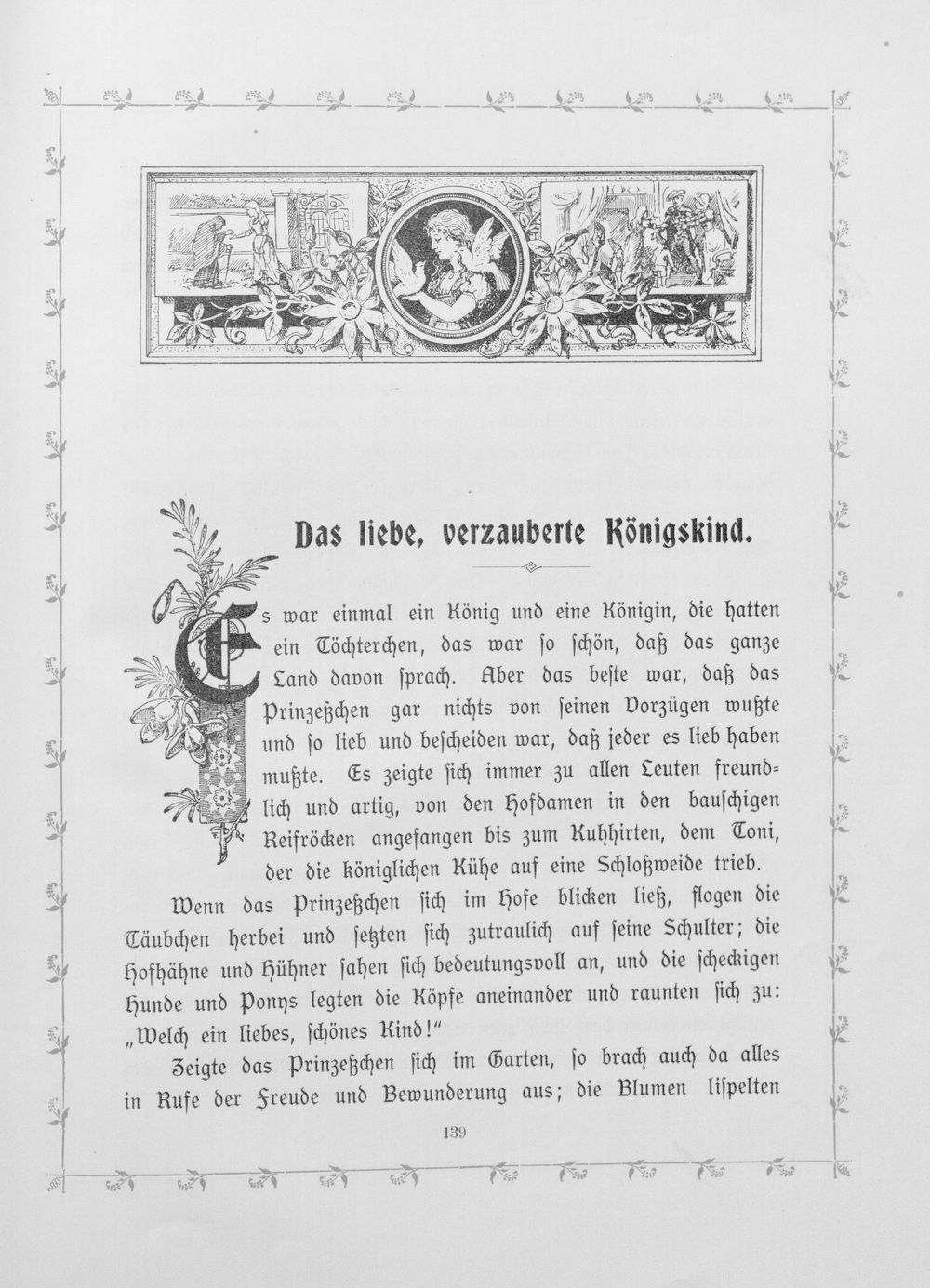 Das liebe, verzauberte Königskind.

Es war einmal ein König und eine Königin, die hatten ein Töchterchen, das war so schön, daß das ganze Land davon sprach. Aber das beste war, daß das Prinzeßchen gar nichts von seinen Vorzügen wußte und so lieb und bescheiden war, daß jeder es lieb haben mußte. Es zeigte sich immer zu allen Leuten freundlich und artig, von den Hofdamen in den bauschigen Reifröcken angefangen bis zum Kuhhirten, dem Toni, der die königlichen Kühe auf eine Schloßweide trieb.

Wenn das Prinzeßchen sich im Hofe blicken ließ, flogen die Täubchen herbei und setzten sich zutraulich auf seine Schulter; die Hofhähne und Hühner sahen sich bedeutungsvoll an, und die scheckigen Hunde und Ponys legten die Köpfe aneinander und raunten sich zu: „Welch ein liebes, schönes Kind!“

Zeigte das Prinzeßchen sich im Garten, so brach auch da alles in Rufe der Freude und Bewunderung aus; die Blumen lispelten

139